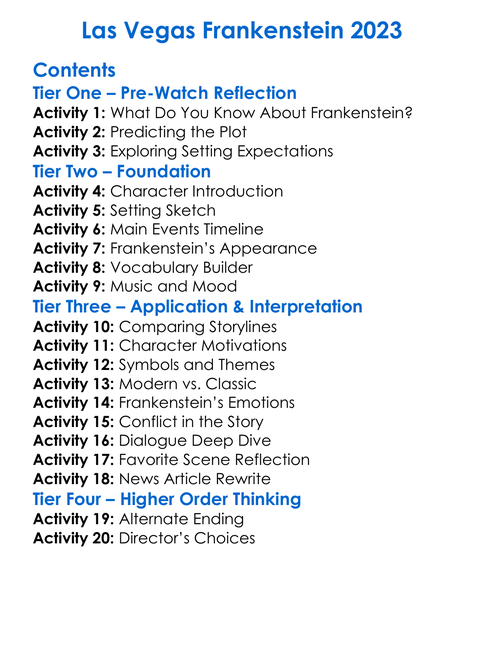 Las Vegas Frankenstein 2023

Contents

Tier One – Pre-Watch Reflection

Activity 1: What Do You Know About Frankenstein?
Activity 2: Predicting the Plot
Activity 3: Exploring Setting Expectations

Tier Two – Foundation

Activity 4: Character Introduction
Activity 5: Setting Sketch
Activity 6: Main Events Timeline
Activity 7: Frankenstein's Appearance
Activity 8: Vocabulary Builder
Activity 9: Music and Mood

Tier Three – Application & Interpretation

Activity 10: Comparing Storylines
Activity 11: Character Motivations
Activity 12: Symbols and Themes
Activity 13: Modern vs. Classic
Activity 14: Frankenstein's Emotions
Activity 15: Conflict in the Story
Activity 16: Dialogue Deep Dive
Activity 17: Favorite Scene Reflection
Activity 18: News Article Rewrite

Tier Four – Higher Order Thinking

Activity 19: Alternate Ending
Activity 20: Director's Choices